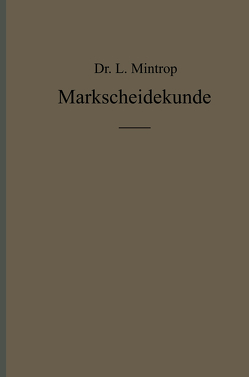 Dr. L. Mintrop

Markscheidekunde